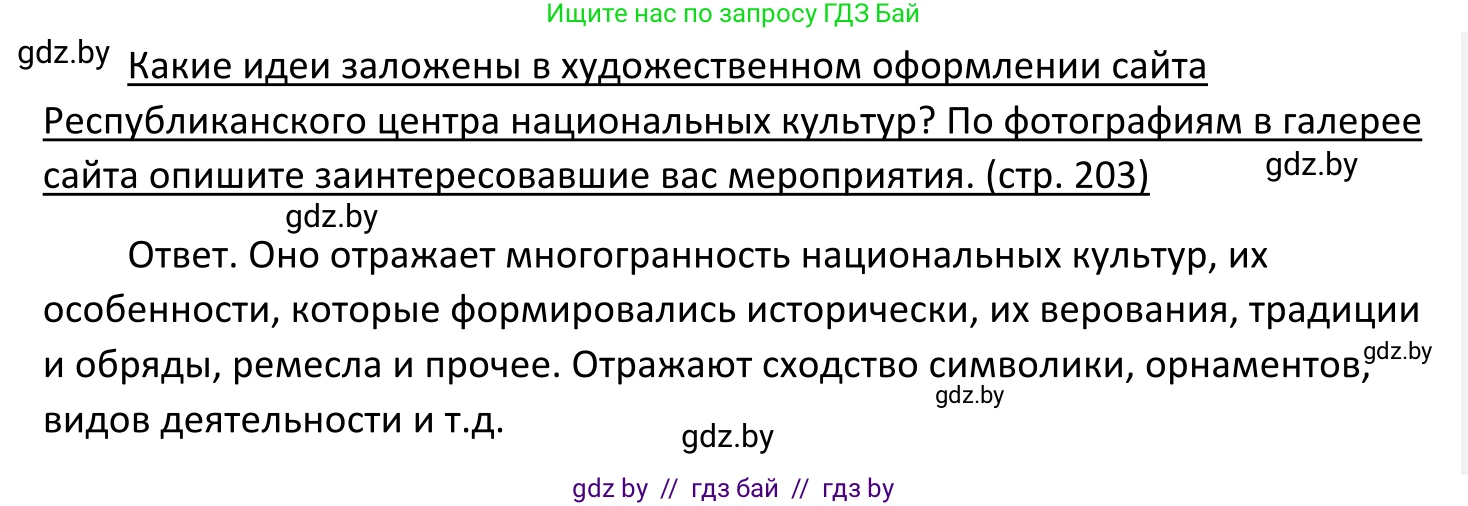 Ищите нас по запросу ГДЗ Бай

gdz.by

Какие идеи заложены в художественном оформлении сайта Республиканского центра национальных культур? По фотографиям в галерее сайта опишите заинтересовавшие вас мероприятия. (стр. 203)

gdz.by

gdz.by

Ответ. Оно отражает многогранность национальных культур, их особенности, которые формировались исторически, их верования, традиции и обряды, ремесла и прочее. Отражают сходство символики, орнаментов, видов деятельности и т.д.

gdz.by

gdz.by

gdz.by

gdz by // гдз бай // гдз by